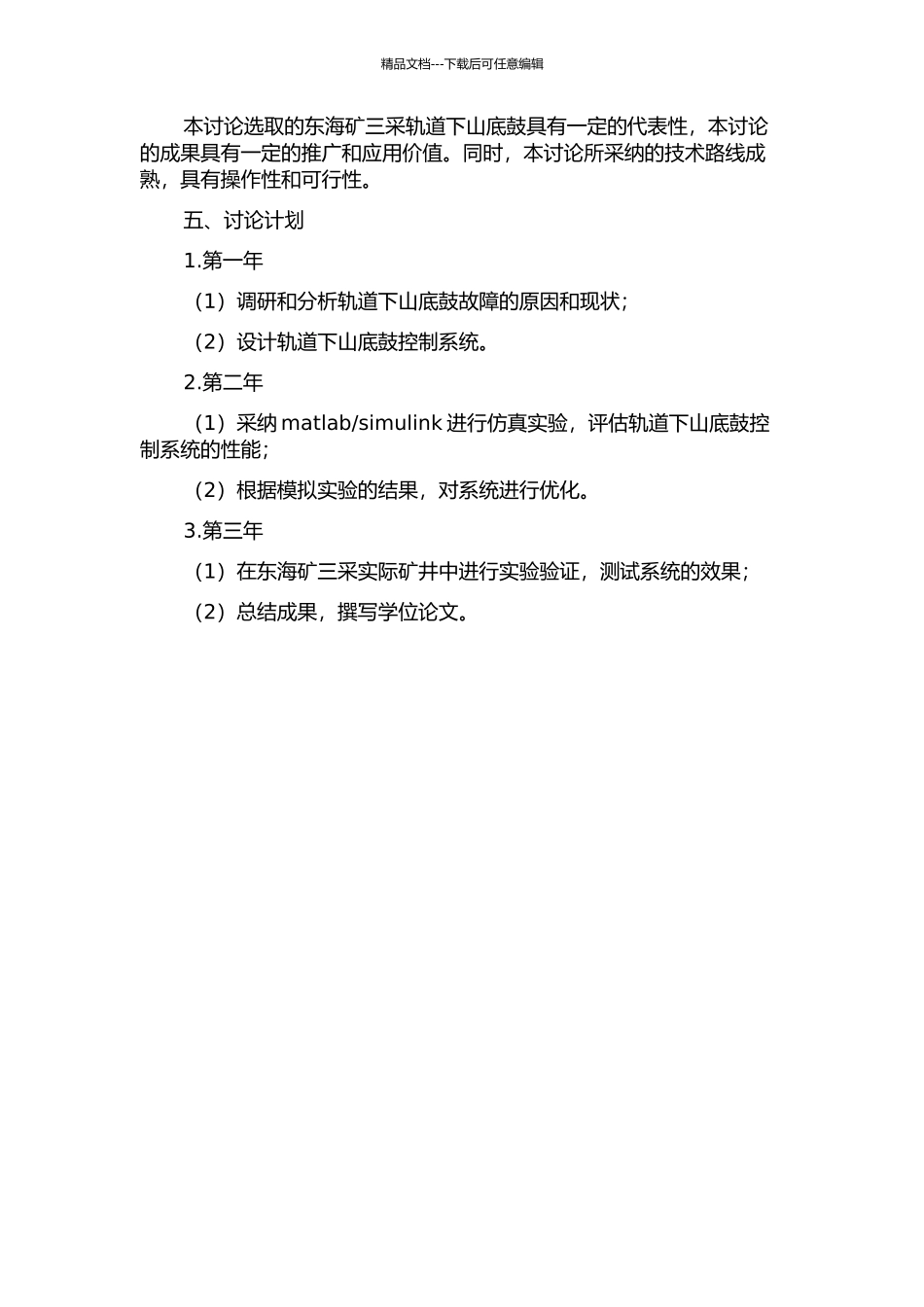 精品文档---下载后可任意编辑

本讨论选取的东海矿三采轨道下山底鼓具有一定的代表性，本讨论的成果具有一定的推广和应用价值。同时，本讨论所采纳的技术路线成熟，具有操作性和可行性。

五、讨论计划

1.第一年

（1）调研和分析轨道下山底鼓故障的原因和现状；

（2）设计轨道下山底鼓控制系统。

2.第二年

（1）采纳 matlab/simulink 进行仿真实验，评估轨道下山底鼓控制系统的性能；

（2）根据模拟实验的结果，对系统进行优化。

3.第三年

（1）在东海矿三采实际矿井中进行实验验证，测试系统的效果；

（2）总结成果，撰写学位论文。